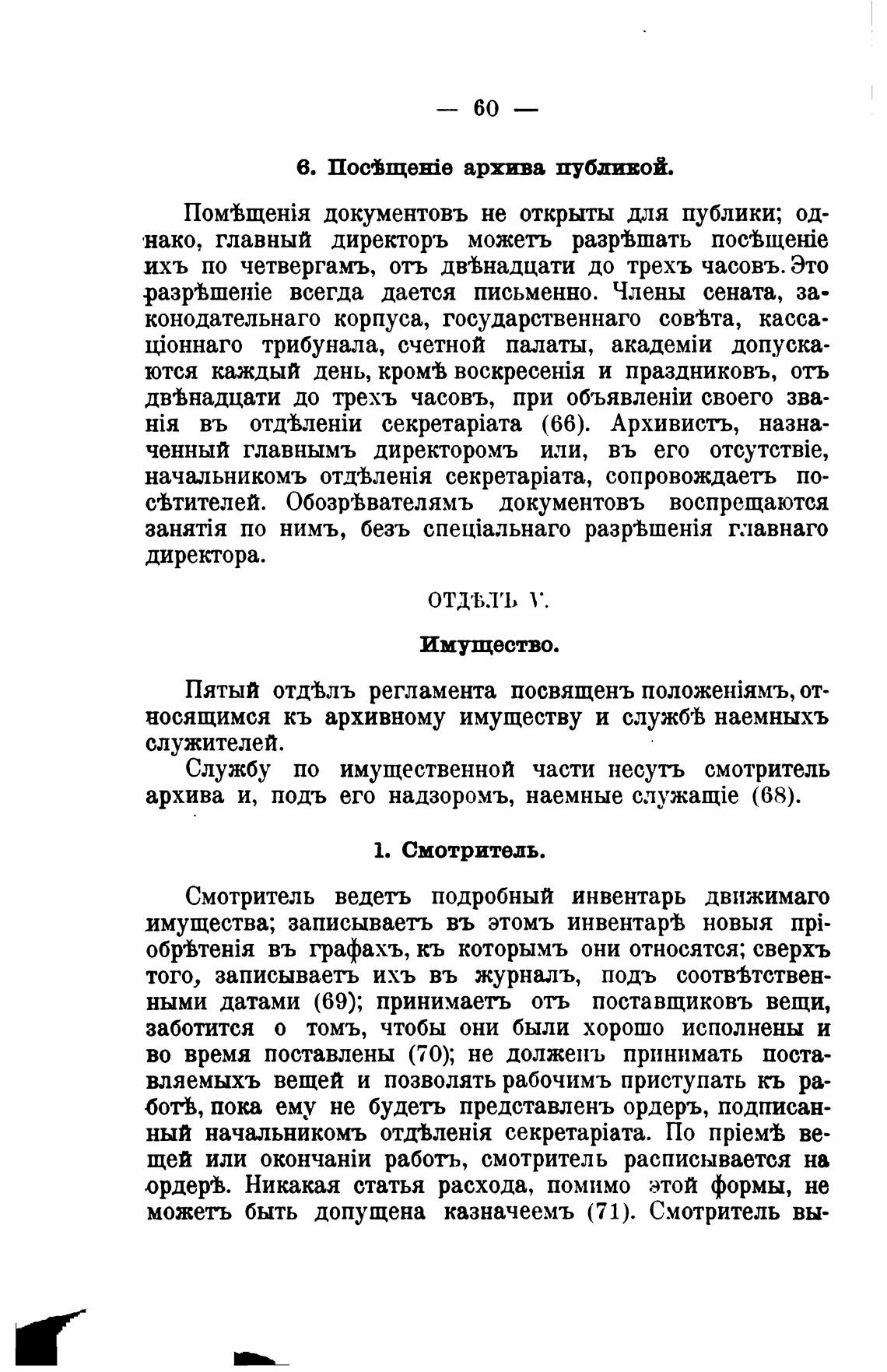 — 60 —

6. Посѣщеніе архива публикой.

Помѣщенія документовъ не открыты для публики; однако, главный директоръ можетъ разрѣшать посѣщеніе ихъ по четвергамъ, отъ двѣнадцати до трехъ часовъ. Это разрѣшеніе всегда дается письменно. Члены сената, законодательнаго корпуса, государственнаго совѣта, кассаціоннаго трибунала, счетной палаты, академіи допускаются каждый день, кромѣ воскресенія и праздниковъ, отъ двѣнадцати до трехъ часовъ, при объявленіи своего званія въ отдѣленіи секретаріата (66). Архивистъ, назначенный главнымъ директоромъ или, въ его отсутствіе, начальникомъ отдѣленія секретаріата, сопровождаетъ посѣтителей. Обозрѣвателямъ документовъ воспрещаются занятія по нимъ, безъ спеціальнаго разрѣшенія главнаго директора.

ОТДѢЛЪ V.

Имущество.

Пятый отдѣлъ регламента посвященъ положеніямъ, относящимся къ архивному имуществу и службѣ наемныхъ служителей.

Службу по имущественной части несутъ смотритель архива и, подъ его надзоромъ, наемные служащіе (68).

1. Смотритель.

Смотритель ведетъ подробный инвентарь движимаго имущества; записываетъ въ этомъ инвентарѣ новыя пріобрѣтенія въ графахъ, къ которымъ они относятся; сверхъ того, записываетъ ихъ въ журналъ, подъ соотвѣтственными датами (69); принимаетъ отъ поставщиковъ вещи, заботится о томъ, чтобы они были хорошо исполнены и во время поставлены (70); не долженъ принимать поставляемыхъ вещей и позволять рабочимъ приступать къ работѣ, пока ему не будетъ представленъ ордеръ, подписанный начальникомъ отдѣленія секретаріата. По пріемѣ вещей или окончаніи работъ, смотритель расписывается на ордерѣ. Никакая статья расхода, помимо этой формы, не можетъ быть допущена казначеемъ (71). Смотритель вы-